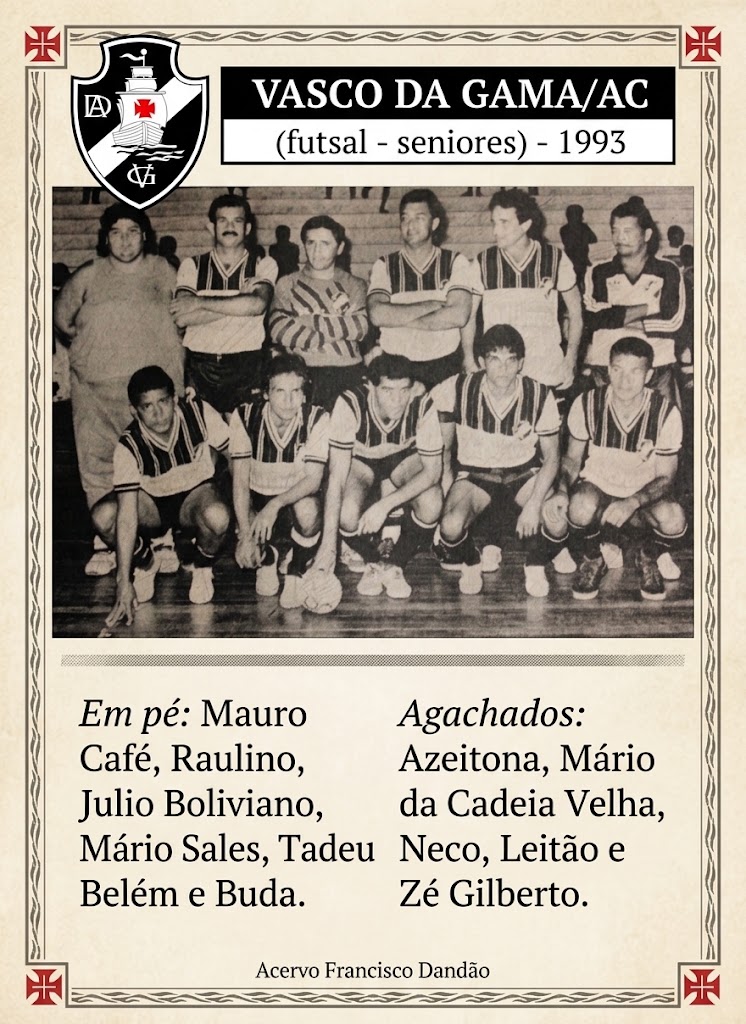 VASCO DA GAMA/AC

(futsal - seniores) - 1993

Em pé: Mauro Café, Raulino, Julio Boliviano, Mário Sales, Tadeu Belém e Buda.

Agachados: Azeitona, Mário da Cadeia Velha, Neco, Leitão e Zé Gilberto.

Acervo Francisco Dandão